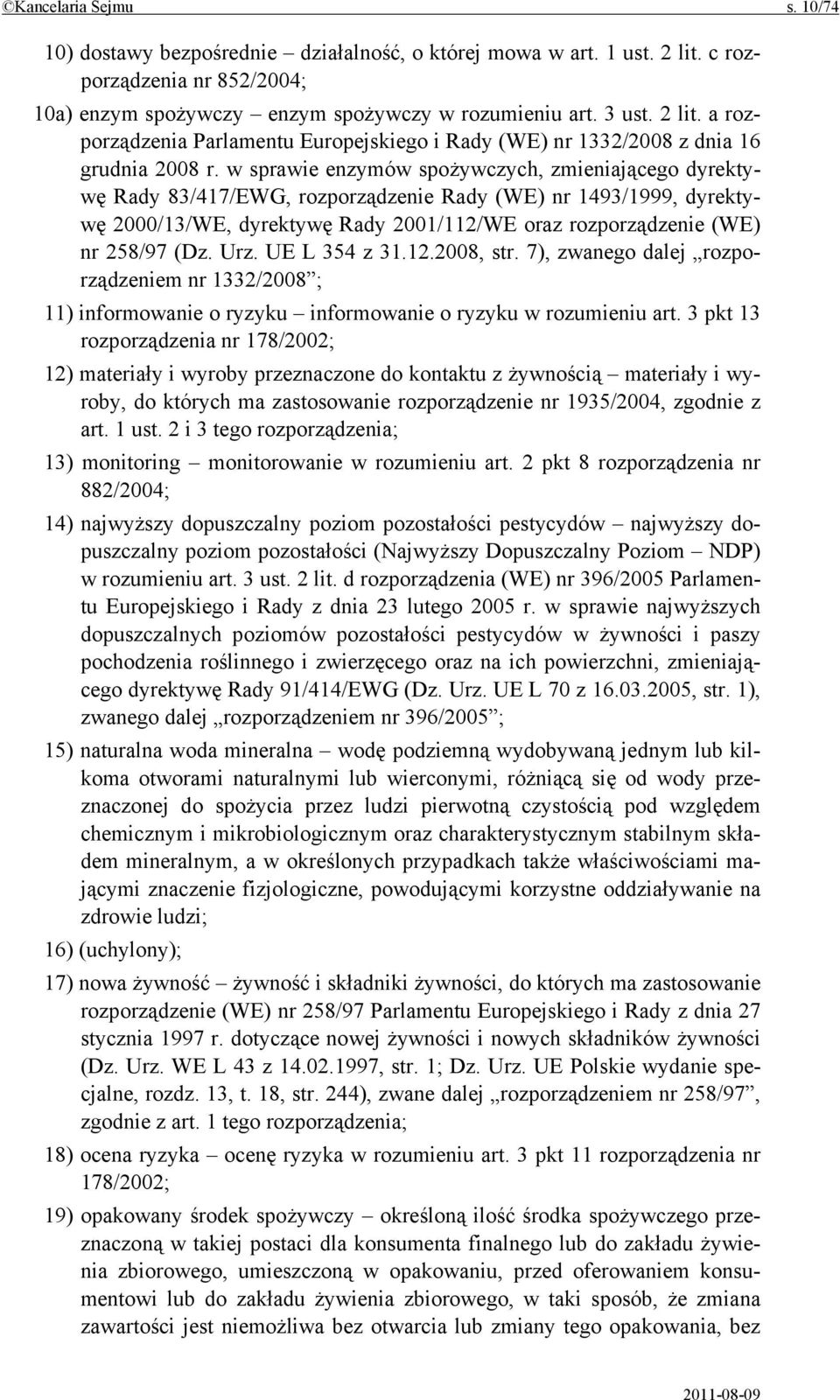 ©Kancelaria Sejmu s. 10/74

10) dostawy bezpośrednie – działalność, o której mowa w art. 1 ust. 2 lit. c rozporządzenia nr 852/2004;

10a) enzym spożywczy – enzym spożywczy w rozumieniu art. 3 ust. 2 lit. a rozporządzenia Parlamentu Europejskiego i Rady (WE) nr 1332/2008 z dnia 16 grudnia 2008 r. w sprawie enzymów spożywczych, zmieniającego dyrektywę Rady 83/417/EWG, rozporządzenie Rady (WE) nr 1493/1999, dyrektywę 2000/13/WE, dyrektywę Rady 2001/112/WE oraz rozporządzenie (WE) nr 258/97 (Dz. Urz. UE L 354 z 31.12.2008, str. 7), zwanego dalej „rozporządzeniem nr 1332/2008”;

11) informowanie o ryzyku – informowanie o ryzyku w rozumieniu art. 3 pkt 13 rozporządzenia nr 178/2002;

12) materiały i wyroby przeznaczone do kontaktu z żywnością – materiały i wyroby, do których ma zastosowanie rozporządzenie nr 1935/2004, zgodnie z art. 1 ust. 2 i 3 tego rozporządzenia;

13) monitoring – monitorowanie w rozumieniu art. 2 pkt 8 rozporządzenia nr 882/2004;

14) najwyższy dopuszczalny poziom pozostałości pestycydów – najwyższy dopuszczalny poziom pozostałości (Najwyższy Dopuszczalny Poziom – NDP) w rozumieniu art. 3 ust. 2 lit. d rozporządzenia (WE) nr 396/2005 Parlamentu Europejskiego i Rady z dnia 23 lutego 2005 r. w sprawie najwyższych dopuszczalnych poziomów pozostałości pestycydów w żywności i paszy pochodzenia roślinnego i zwierzęcego oraz na ich powierzchni, zmieniającego dyrektywę Rady 91/414/EWG (Dz. Urz. UE L 70 z 16.03.2005, str. 1), zwanego dalej „rozporządzeniem nr 396/2005”;

15) naturalna woda mineralna – wodę podziemną wydobywaną jednym lub kilkoma otworami naturalnymi lub wierconymi, różniącą się od wody przeznaczonej do spożycia przez ludzi pierwotną czystością pod względem chemicznym i mikrobiologicznym oraz charakterystycznym stabilnym składem mineralnym, a w określonych przypadkach także właściwościami mającymi znaczenie fizjologiczne, powodującymi korzystne oddziaływanie na zdrowie ludzi;

16) (uchylony);

17) nowa żywność – żywność i składniki żywności, do których ma zastosowanie rozporządzenie (WE) nr 258/97 Parlamentu Europejskiego i Rady z dnia 27 stycznia 1997 r. dotyczące nowej żywności i nowych składników żywności (Dz. Urz. WE L 43 z 14.02.1997, str. 1; Dz. Urz. UE Polskie wydanie specjalne, rozdz. 13, t. 18, str. 244), zwane dalej „rozporządzeniem nr 258/97”, zgodnie z art. 1 tego rozporządzenia;

18) ocena ryzyka – ocenę ryzyka w rozumieniu art. 3 pkt 11 rozporządzenia nr 178/2002;

19) opakowany środek spożywczy – określoną ilość środka spożywczego przeznaczoną w takiej postaci dla konsumenta finalnego lub do zakładu żywienia zbiorowego, umieszczoną w opakowaniu, przed oferowaniem konsumentowi lub do zakładu żywienia zbiorowego, w taki sposób, że zmiana zawartości jest niemożliwa bez otwarcia lub zmiany tego opakowania, bez

2011-08-09